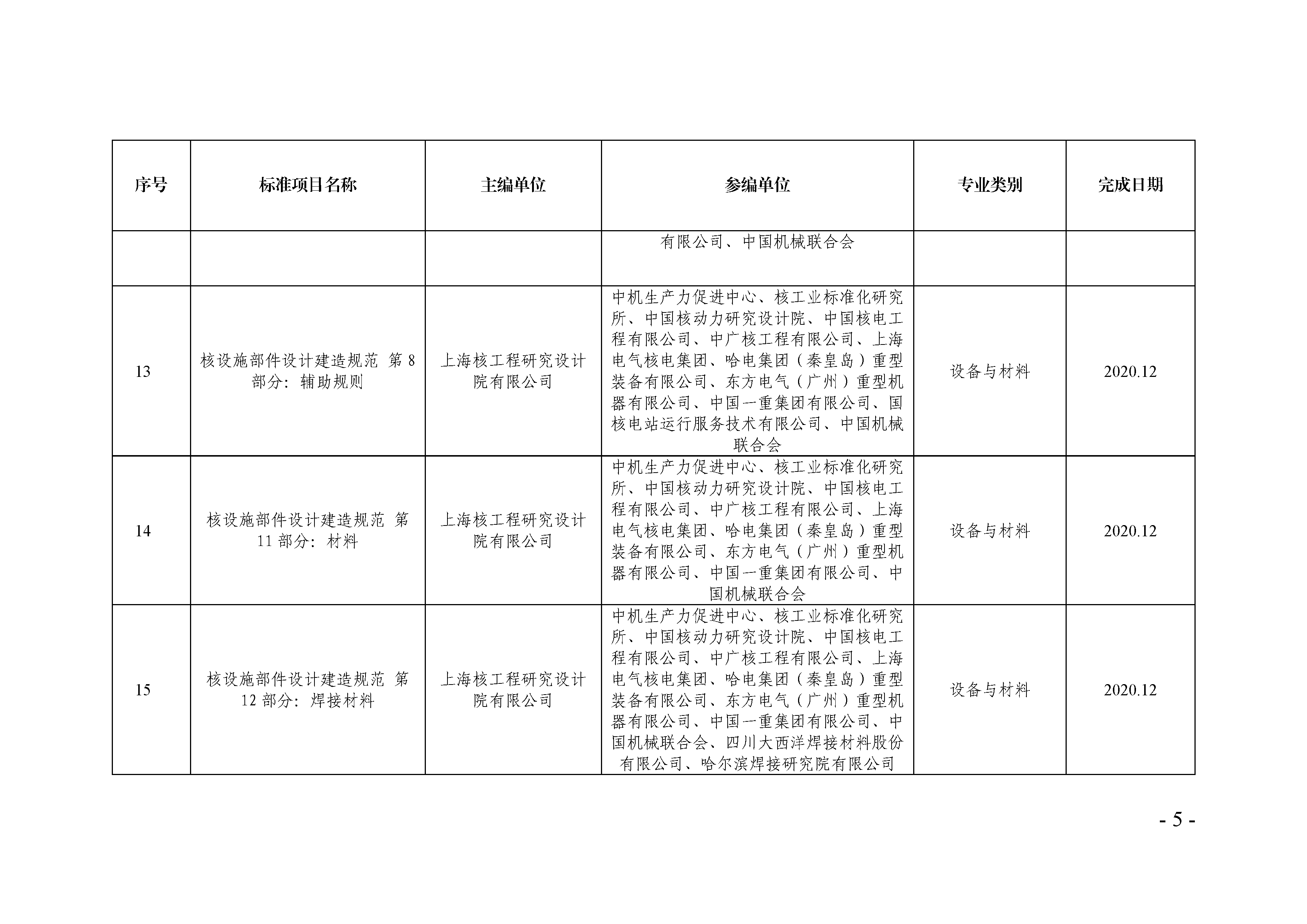 | 序号 | 标准项目名称 | 主编单位 | 参编单位 | 专业类别 | 完成日期 |
|---|---|---|---|---|---|
| | | | 有限公司、中国机械联合会 | | |
| 13 | 核设施部件设计建造规范 第 8 部分：辅助规则 | 上海核工程研究设计院有限公司 | 中机生产力促进中心、核工业标准化研究所、中国核动力研究设计院、中国核电工程有限公司、中广核工程有限公司、上海电气核电集团、哈电集团（秦皇岛）重型装备有限公司、东方电气（广州）重型机器有限公司、中国一重集团有限公司、国核电站运行服务技术有限公司、中国机械联合会 | 设备与材料 | 2020.12 |
| 14 | 核设施部件设计建造规范 第 11 部分：材料 | 上海核工程研究设计院有限公司 | 中机生产力促进中心、核工业标准化研究所、中国核动力研究设计院、中国核电工程有限公司、中广核工程有限公司、上海电气核电集团、哈电集团（秦皇岛）重型装备有限公司、东方电气（广州）重型机器有限公司、中国一重集团有限公司、中国机械联合会 | 设备与材料 | 2020.12 |
| 15 | 核设施部件设计建造规范 第 12 部分：焊接材料 | 上海核工程研究设计院有限公司 | 中机生产力促进中心、核工业标准化研究所、中国核动力研究设计院、中国核电工程有限公司、中广核工程有限公司、上海电气核电集团、哈电集团（秦皇岛）重型装备有限公司、东方电气（广州）重型机器有限公司、中国一重集团有限公司、中国机械联合会、四川大西洋焊接材料股份有限公司、哈尔滨焊接研究院有限公司 | 设备与材料 | 2020.12 |

- 5 -